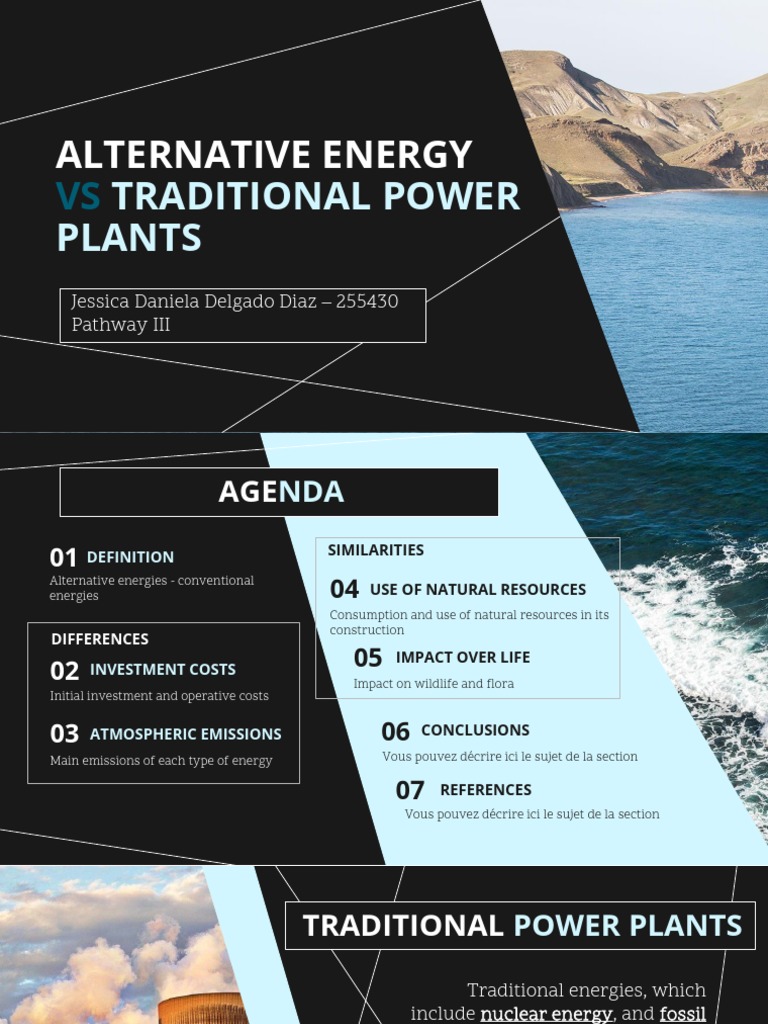 ALTERNATIVE ENERGY VS TRADITIONAL POWER PLANTS

Jessica Daniela Delgado Diaz – 255430
Pathway III

AGENDA

01 DEFINITION
Alternative energies - conventional energies

DIFFERENCES
02 INVESTMENT COSTS
Initial investment and operative costs

03 ATMOSPHERIC EMISSIONS
Main emissions of each type of energy

SIMILARITIES
04 USE OF NATURAL RESOURCES
Consumption and use of natural resources in its construction

05 IMPACT OVER LIFE
Impact on wildlife and flora

06 CONCLUSIONS
Vous pouvez décrire ici le sujet de la section

07 REFERENCES
Vous pouvez décrire ici le sujet de la section

TRADITIONAL POWER PLANTS

Traditional energies, which include nuclear energy, and fossil